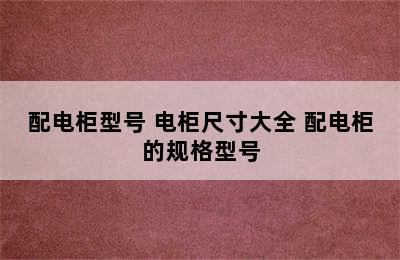 配电柜型号 电柜尺寸大全 配电柜的规格型号